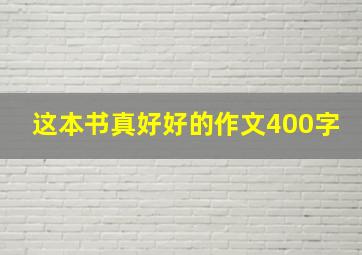 这本书真好好的作文400字